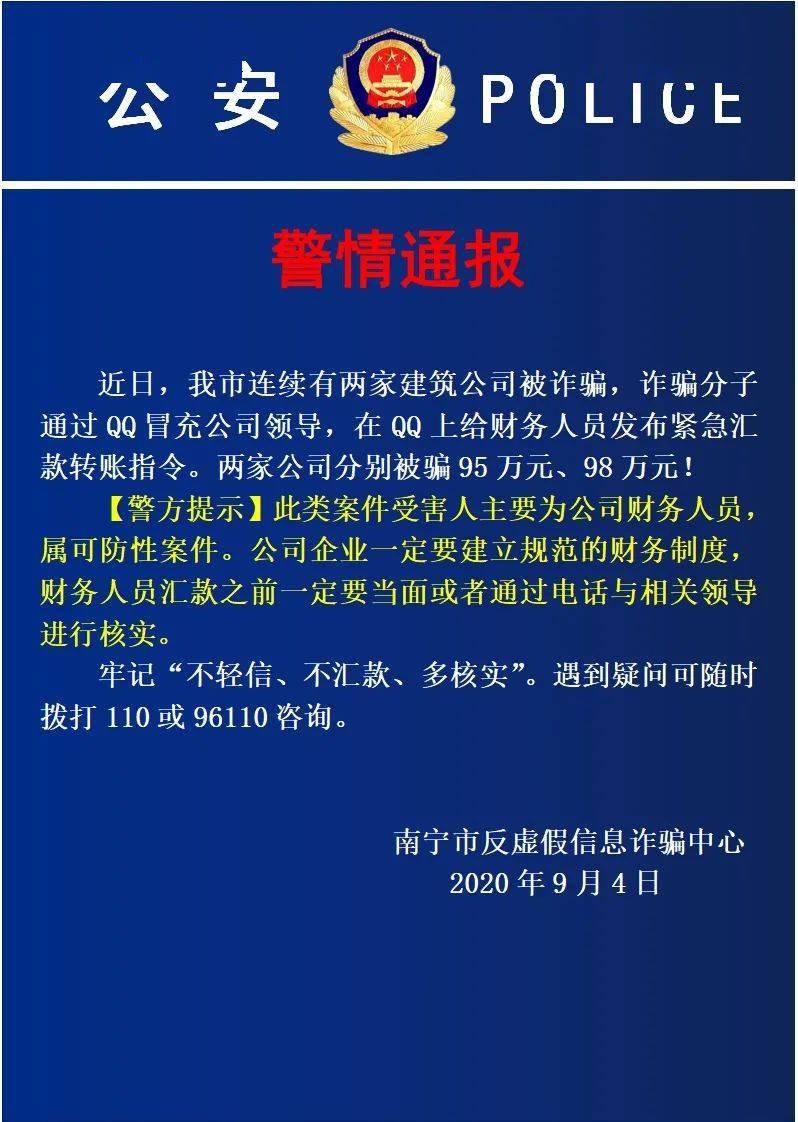 公 安 POLICE

警情通报

近日，我市连续有两家建筑公司被诈骗，诈骗分子通过 QQ 冒充公司领导，在 QQ 上给财务人员发布紧急汇款转账指令。两家公司分别被骗 95 万元、98 万元！

【警方提示】此类案件受害人主要为公司财务人员，属可防性案件。公司企业一定要建立规范的财务制度，财务人员汇款之前一定要当面或者通过电话与相关领导进行核实。

牢记“不轻信、不汇款、多核实”。遇到疑问可随时拨打 110 或 96110 咨询。

南宁市反虚假信息诈骗中心
2020 年 9 月 4 日